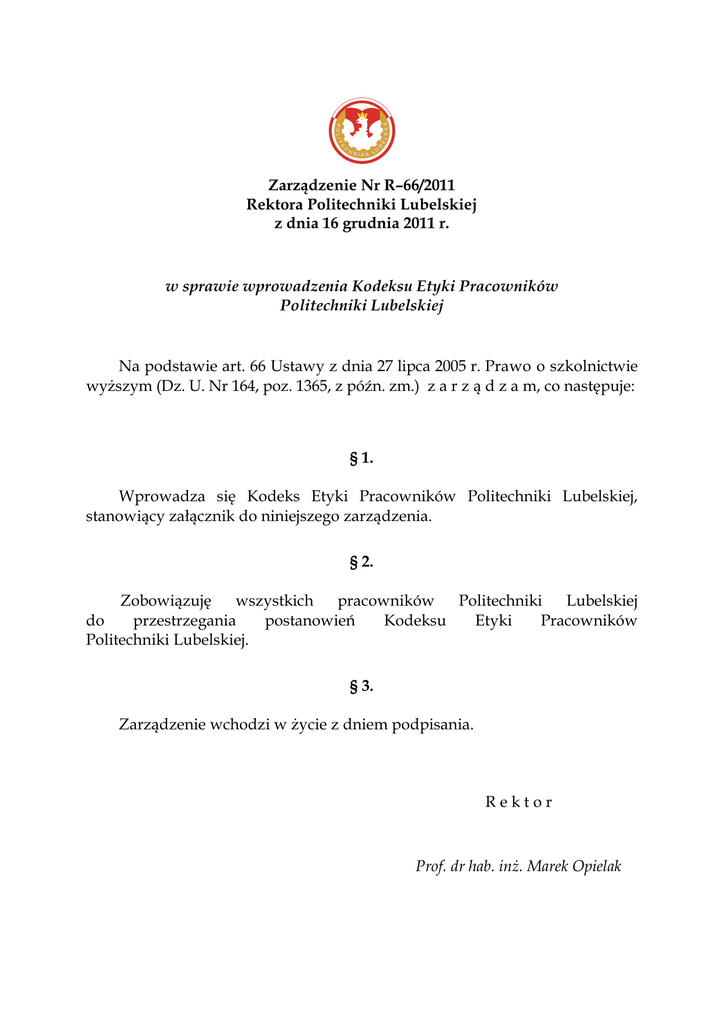 Zarządzenie Nr R–66/2011
Rektora Politechniki Lubelskiej
z dnia 16 grudnia 2011 r.

w sprawie wprowadzenia Kodeksu Etyki Pracowników Politechniki Lubelskiej

Na podstawie art. 66 Ustawy z dnia 27 lipca 2005 r. Prawo o szkolnictwie wyższym (Dz. U. Nr 164, poz. 1365, z późn. zm.) z a r z ą d z a m, co następuje:

§ 1.

Wprowadza się Kodeks Etyki Pracowników Politechniki Lubelskiej, stanowiący załącznik do niniejszego zarządzenia.

§ 2.

Zobowiązuję wszystkich pracowników Politechniki Lubelskiej do przestrzegania postanowień Kodeksu Etyki Pracowników Politechniki Lubelskiej.

§ 3.

Zarządzenie wchodzi w życie z dniem podpisania.

R e k t o r

Prof. dr hab. inż. Marek Opielak